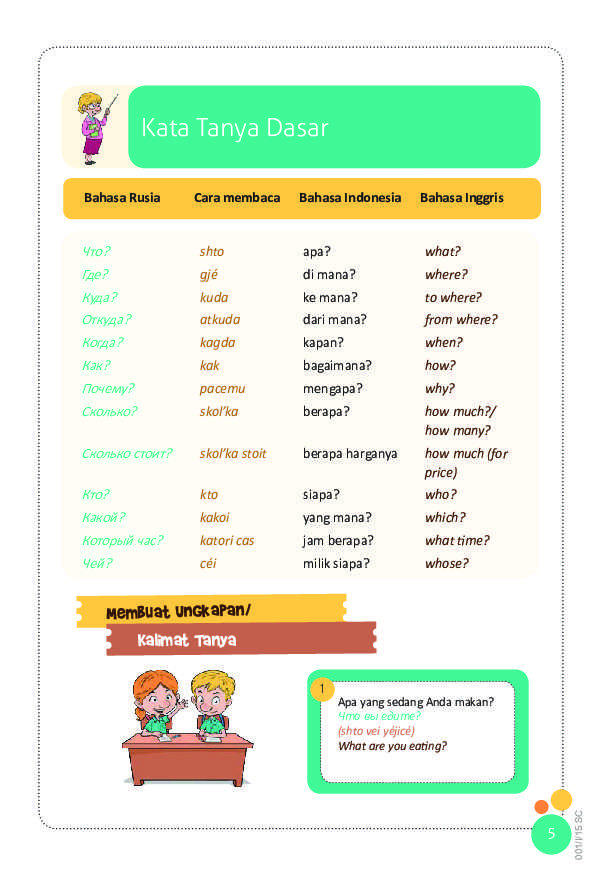 Kata Tanya Dasar

| Bahasa Rusia | Cara membaca | Bahasa Indonesia | Bahasa Inggris |
|---|---|---|---|
| Что? | shto | apa? | what? |
| Где? | gjé | di mana? | where? |
| Куда? | kuda | ke mana? | to where? |
| Откуда? | atkuda | dari mana? | from where? |
| Когда? | kagda | kapan? | when? |
| Как? | kak | bagaimana? | how? |
| Почему? | pacemu | mengapa? | why? |
| Сколько? | skol'ka | berapa? | how much?/ how many? |
| Сколько стоит? | skol'ka stoit | berapa harganya | how much (for price) |
| Кто? | kto | siapa? | who? |
| Какой? | kakoi | yang mana? | which? |
| Который час? | katori cas | jam berapa? | what time? |
| Чей? | céi | milik siapa? | whose? |

Membuat Ungkapan/ Kalimat Tanya

1
Apa yang sedang Anda makan?
Что вы едите?
(shto vei yéjicé)
What are you eating?

5

001/I/15 SC